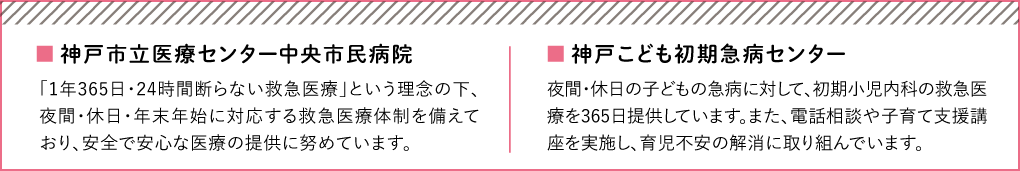 ■ 神戸市立医療センター中央市民病院

「1年365日・24時間断らない救急医療」という理念の下、夜間・休日・年末年始に対応する救急医療体制を備えており、安全で安心な医療の提供に努めています。

■ 神戸こども初期急病センター

夜間・休日の子どもの急病に対して、初期小児内科の救急医療を365日提供しています。また、電話相談や子育て支援講座を実施し、育児不安の解消に取り組んでいます。